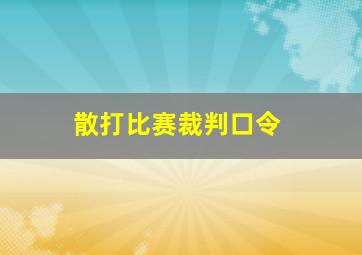 散打比赛裁判口令